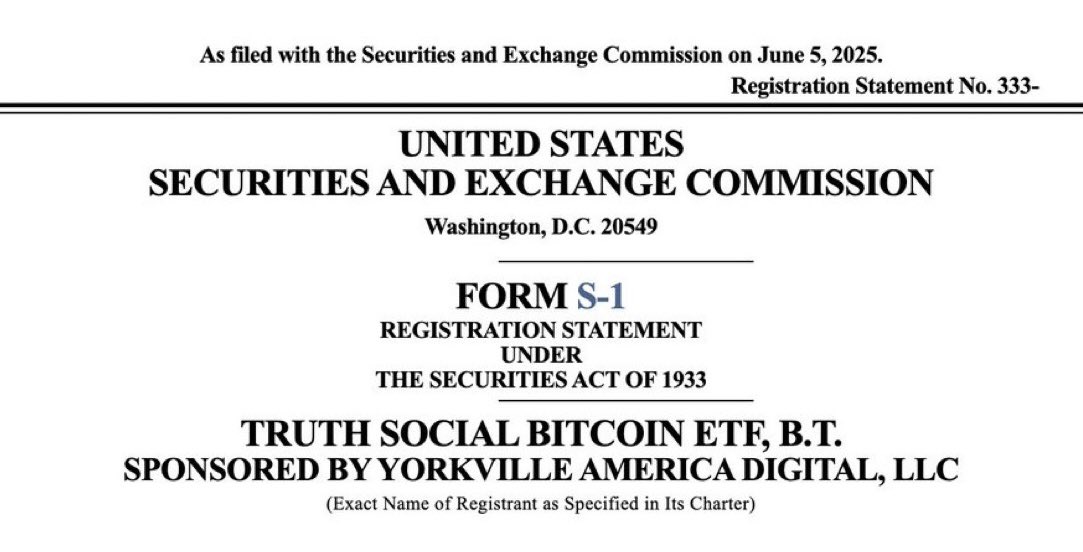 As filed with the Securities and Exchange Commission on June 5, 2025.

Registration Statement No. 333-

UNITED STATES
SECURITIES AND EXCHANGE COMMISSION
Washington, D.C. 20549

FORM S-1
REGISTRATION STATEMENT
UNDER
THE SECURITIES ACT OF 1933

TRUTH SOCIAL BITCOIN ETF, B.T.
SPONSORED BY YORKVILLE AMERICA DIGITAL, LLC
(Exact Name of Registrant as Specified in Its Charter)